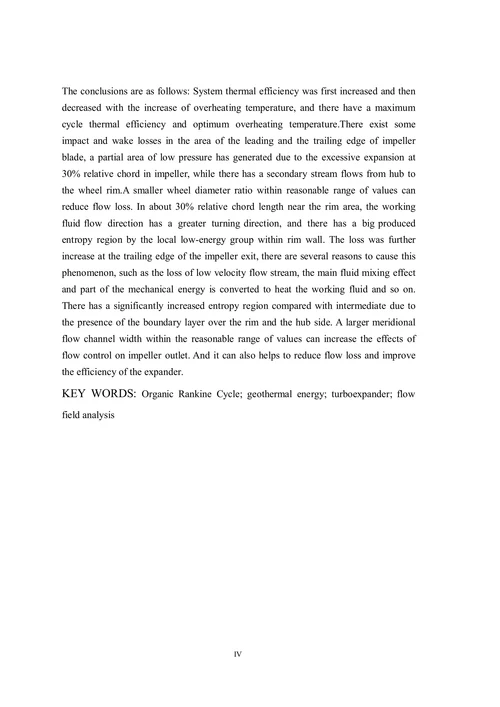 The conclusions are as follows: System thermal efficiency was first increased and then decreased with the increase of overheating temperature, and there have a maximum cycle thermal efficiency and optimum overheating temperature.There exist some impact and wake losses in the area of the leading and the trailing edge of impeller blade, a partial area of low pressure has generated due to the excessive expansion at 30% relative chord in impeller, while there has a secondary stream flows from hub to the wheel rim.A smaller wheel diameter ratio within reasonable range of values can reduce flow loss. In about 30% relative chord length near the rim area, the working fluid flow direction has a greater turning direction, and there has a big produced entropy region by the local low-energy group within rim wall. The loss was further increase at the trailing edge of the impeller exit, there are several reasons to cause this phenomenon, such as the loss of low velocity flow stream, the main fluid mixing effect and part of the mechanical energy is converted to heat the working fluid and so on. There has a significantly increased entropy region compared with intermediate due to the presence of the boundary layer over the rim and the hub side. A larger meridional flow channel width within the reasonable range of values can increase the effects of flow control on impeller outlet. And it can also helps to reduce flow loss and improve the efficiency of the expander.

KEY WORDS: Organic Rankine Cycle; geothermal energy; turboexpander; flow field analysis

IV